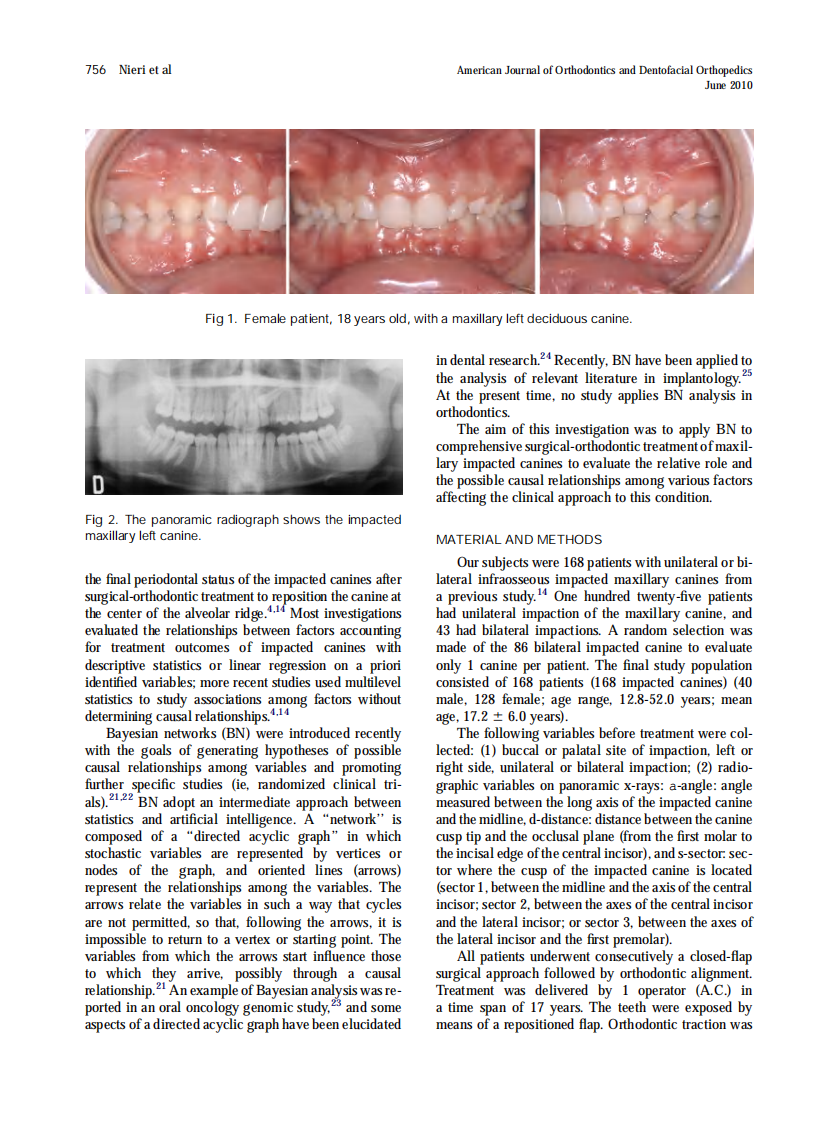 756 Nieri et al

American Journal of Orthodontics and Dentofacial Orthopedics
June 2010

Fig 1. Female patient, 18 years old, with a maxillary left deciduous canine.

D

Fig 2. The panoramic radiograph shows the impacted maxillary left canine.

the final periodontal status of the impacted canines after surgical-orthodontic treatment to reposition the canine at the center of the alveolar ridge.$^{4,14}$ Most investigations evaluated the relationships between factors accounting for treatment outcomes of impacted canines with descriptive statistics or linear regression on a priori identified variables; more recent studies used multilevel statistics to study associations among factors without determining causal relationships.$^{4,14}$

Bayesian networks (BN) were introduced recently with the goals of generating hypotheses of possible causal relationships among variables and promoting further specific studies (ie, randomized clinical trials).$^{21,22}$ BN adopt an intermediate approach between statistics and artificial intelligence. A "network" is composed of a "directed acyclic graph" in which stochastic variables are represented by vertices or nodes of the graph, and oriented lines (arrows) represent the relationships among the variables. The arrows relate the variables in such a way that cycles are not permitted, so that, following the arrows, it is impossible to return to a vertex or starting point. The variables from which the arrows start influence those to which they arrive, possibly through a causal relationship.$^{21}$ An example of Bayesian analysis was reported in an oral oncology genomic study,$^{23}$ and some aspects of a directed acyclic graph have been elucidated in dental research.$^{24}$ Recently, BN have been applied to the analysis of relevant literature in implantology.$^{25}$ At the present time, no study applies BN analysis in orthodontics.

The aim of this investigation was to apply BN to comprehensive surgical-orthodontic treatment of maxillary impacted canines to evaluate the relative role and the possible causal relationships among various factors affecting the clinical approach to this condition.

MATERIAL AND METHODS

Our subjects were 168 patients with unilateral or bilateral infraosseous impacted maxillary canines from a previous study.$^{14}$ One hundred twenty-five patients had unilateral impaction of the maxillary canine, and 43 had bilateral impactions. A random selection was made of the 86 bilateral impacted canine to evaluate only 1 canine per patient. The final study population consisted of 168 patients (168 impacted canines) (40 male, 128 female; age range, 12.8-52.0 years; mean age, 17.2 $\pm$ 6.0 years).

The following variables before treatment were collected: (1) buccal or palatal site of impaction, left or right side, unilateral or bilateral impaction; (2) radiographic variables on panoramic x-rays: a-angle: angle measured between the long axis of the impacted canine and the midline, d-distance: distance between the canine cusp tip and the occlusal plane (from the first molar to the incisal edge of the central incisor), and s-sector: sector where the cusp of the impacted canine is located (sector 1, between the midline and the axis of the central incisor; sector 2, between the axes of the central incisor and the lateral incisor; or sector 3, between the axes of the lateral incisor and the first premolar).

All patients underwent consecutively a closed-flap surgical approach followed by orthodontic alignment. Treatment was delivered by 1 operator (A.C.) in a time span of 17 years. The teeth were exposed by means of a repositioned flap. Orthodontic traction was